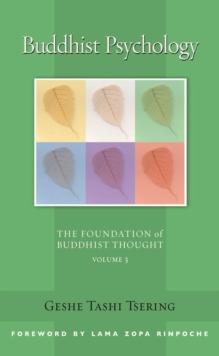 Buddhist Psychology

THE FOUNDATION of BUDDHIST THOUGHT

VOLUME 3

GESHE TASHI TSERING

FOREWORD BY LAMA ZOPA RINPOCHE